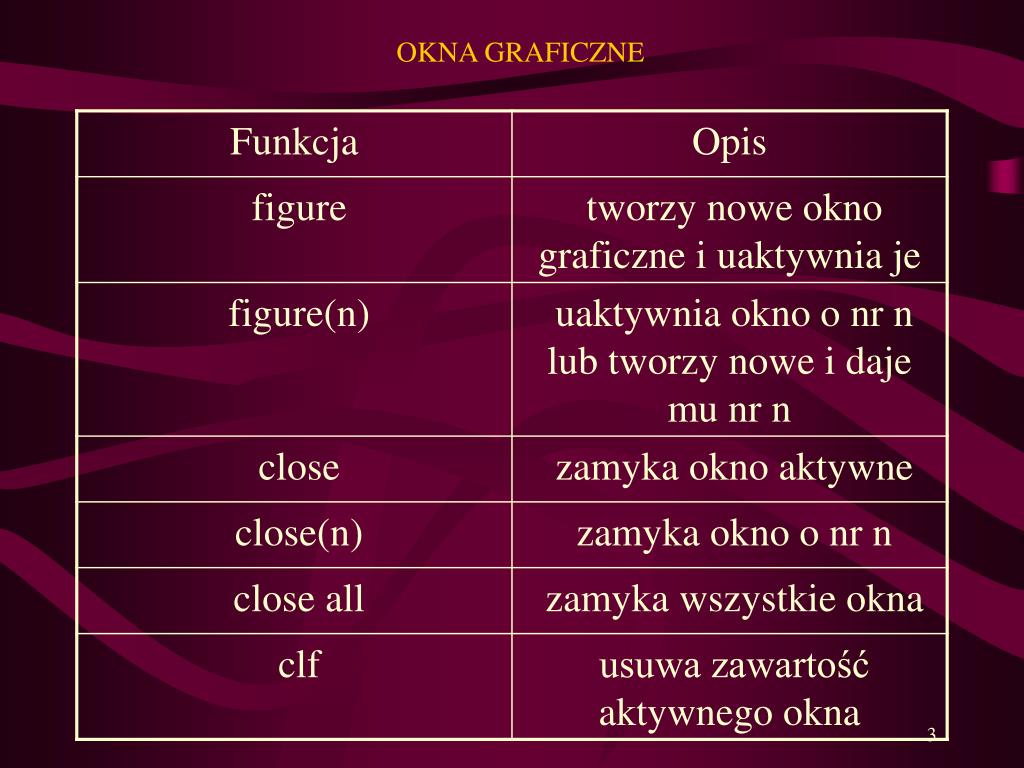 OKNA GRAFICZNE

| Funkcja | Opis |
|---|---|
| figure | tworzy nowe okno graficzne i uaktywnia je |
| figure(n) | uaktywnia okno o nr n lub tworzy nowe i daje mu nr n |
| close | zamyka okno aktywne |
| close(n) | zamyka okno o nr n |
| close all | zamyka wszystkie okna |
| clf | usuwa zawartość aktywnego okna |

3